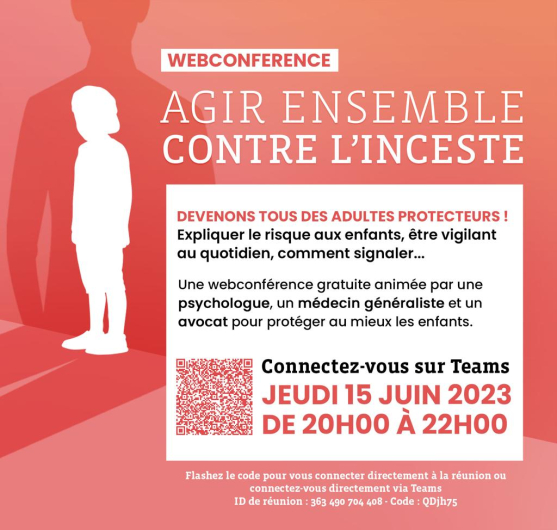 WEBCONFERENCE

AGIR ENSEMBLE CONTRE L'INCESTE

DEVENONS TOUS DES ADULTES PROTECTEURS !
Expliquer le risque aux enfants, être vigilant au quotidien, comment signaler...

Une webconférence gratuite animée par une psychologue, un médecin généraliste et un avocat pour protéger au mieux les enfants.

Connectez-vous sur Teams
JEUDI 15 JUIN 2023
DE 20H00 À 22H00

Flashez le code pour vous connecter directement à la réunion ou connectez-vous directement via Teams
ID de réunion : 363 490 704 408 - Code : QDjh75